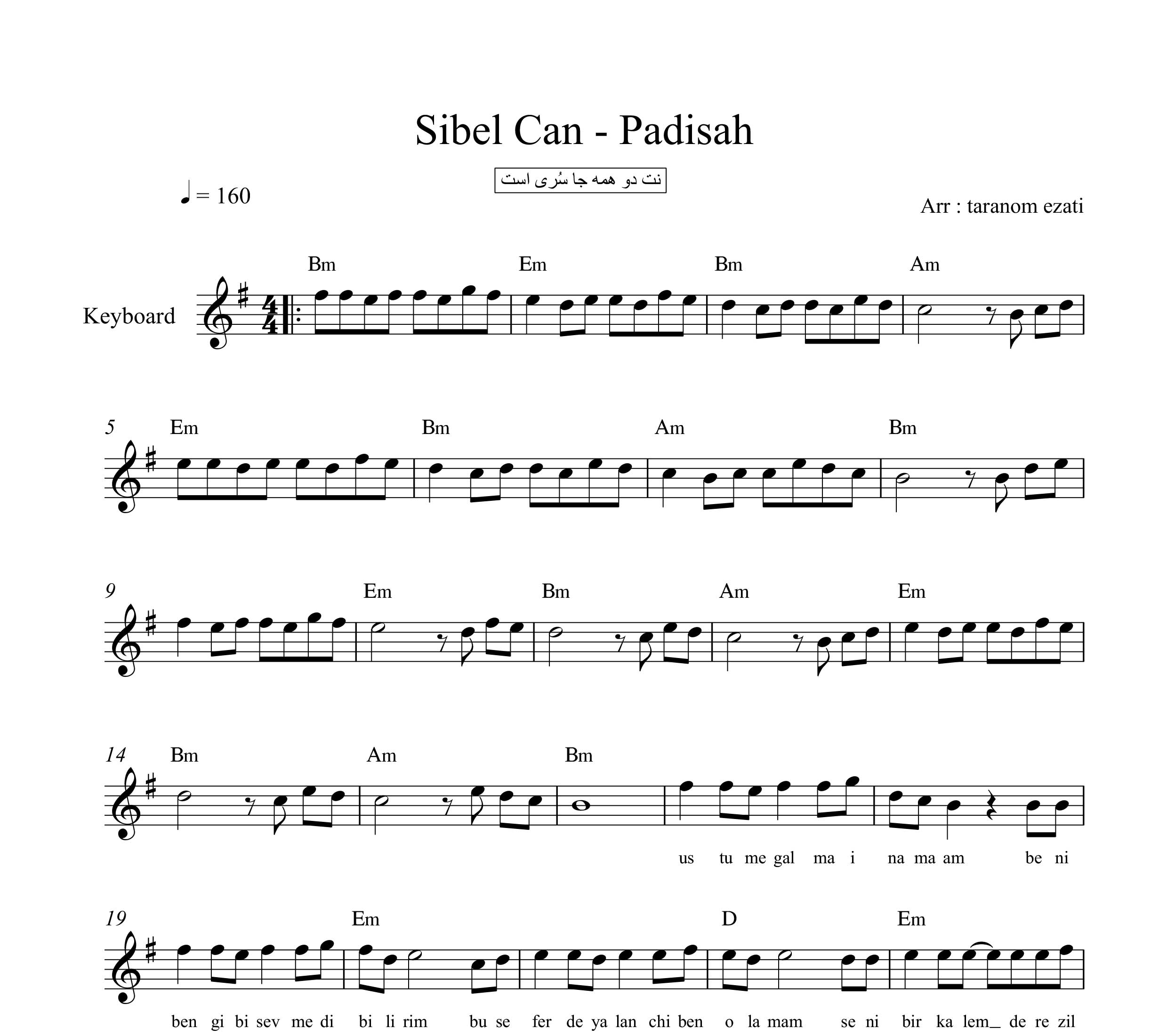 Sibel Can - Padisah

نت دو همه جا سُری است

♩ = 160

Arr : taranom ezati

Keyboard

Bm Em Bm Am

5 Em Bm Am Bm

9 Em Bm Am Em

14 Bm Am Bm

us tu me gal ma i na ma am be ni

19 Em D Em

ben gi bi sev me di bi li rim bu se fer de ya lan chi ben o la mam se ni bir ka lem_ de re zil